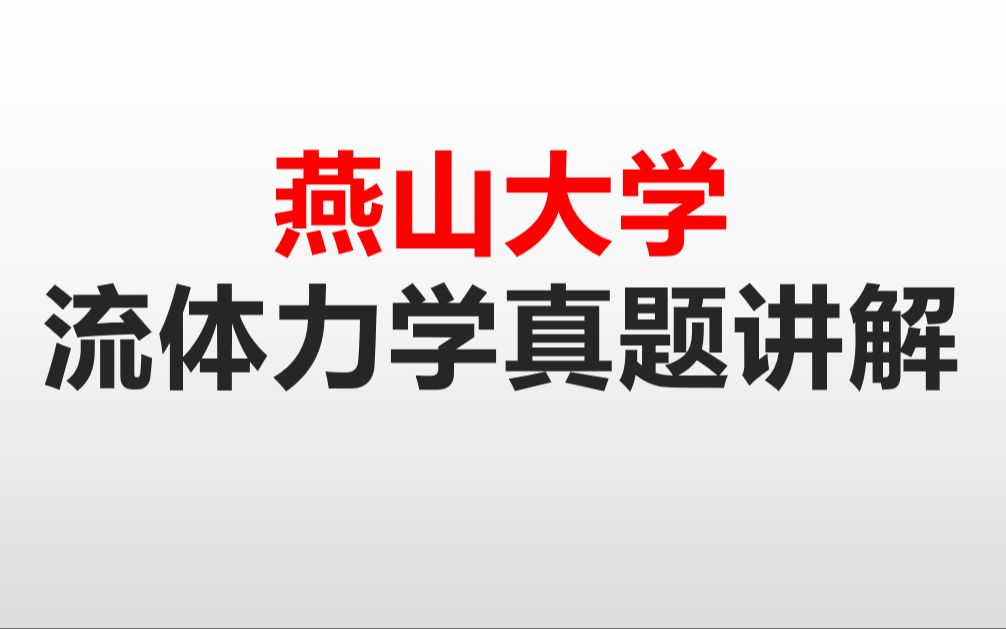 燕山大学
流体力学真题讲解